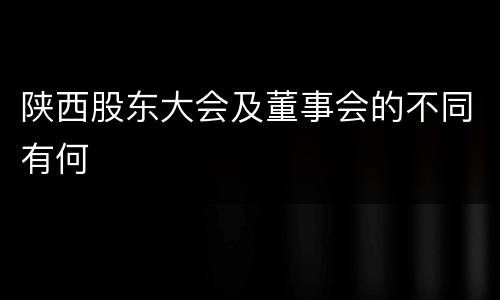 陕西股东大会及董事会的不同有何